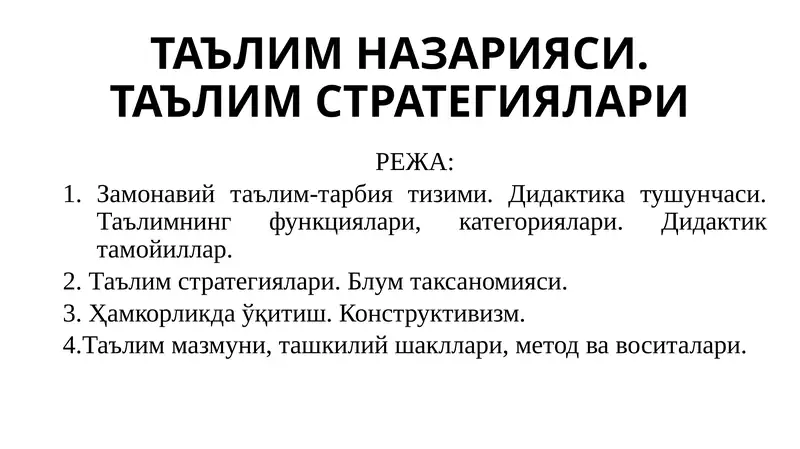 ТАЪЛИМ НАЗАРИЯСИ. ТАЪЛИМ СТРАТЕГИЯЛАРИ

РЕЖА:

1. Замонавий таълим-тарбия тизими. Дидактика тушунчаси. Таълимнинг функциялари, категориялари. Дидактик тамойиллар.

2. Таълим стратегиялари. Блум таксаномияси.

3. Ҳамкорликда ўқитиш. Конструктивизм.

4.Таълим мазмуни, ташкилий шакллари, метод ва воситалари.